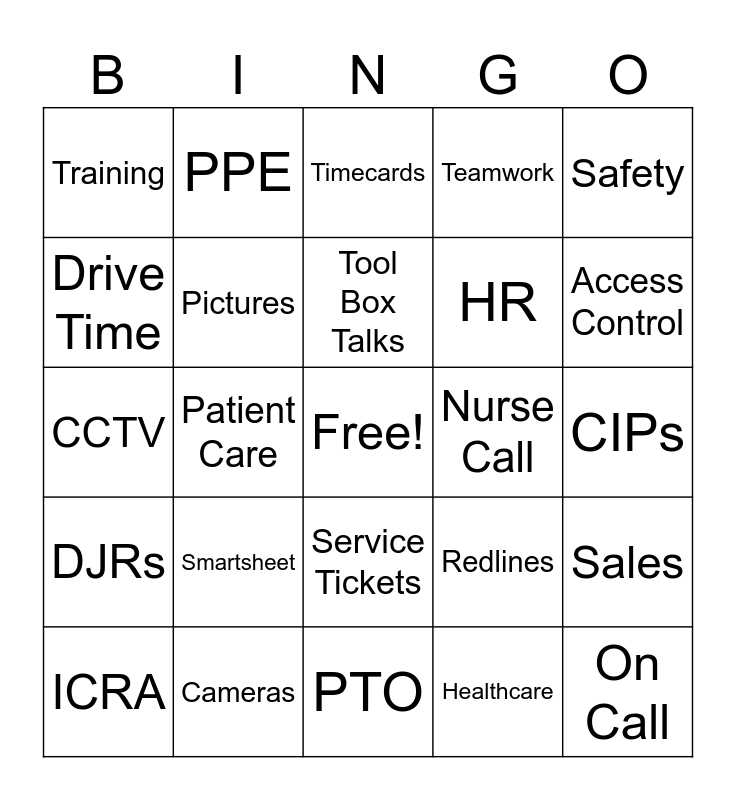 | B | I | N | G | O |
|---|---|---|---|---|
| Training | PPE | Timecards | Teamwork | Safety |
| Drive Time | Pictures | Tool Box Talks | HR | Access Control |
| CCTV | Patient Care | Free! | Nurse Call | CIPs |
| DJRs | Smartsheet | Service Tickets | Redlines | Sales |
| ICRA | Cameras | PTO | Healthcare | On Call |